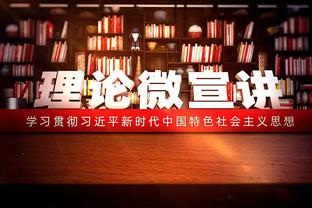 理论微宣讲

学习贯彻习近平新时代中国特色社会主义思想